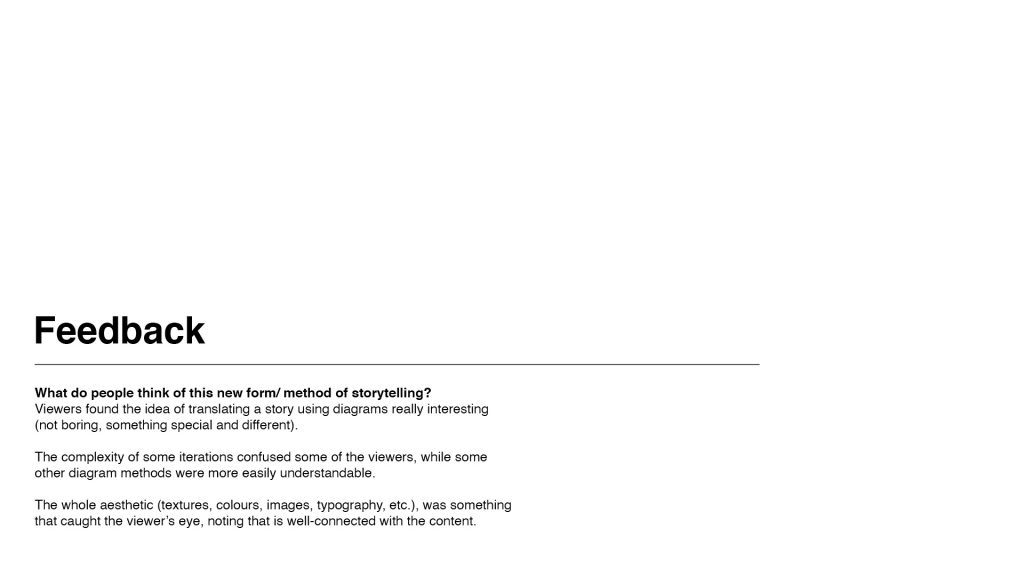 Feedback

What do people think of this new form/ method of storytelling?
Viewers found the idea of translating a story using diagrams really interesting (not boring, something special and different).

The complexity of some iterations confused some of the viewers, while some other diagram methods were more easily understandable.

The whole aesthetic (textures, colours, images, typography, etc.), was something that caught the viewer's eye, noting that is well-connected with the content.